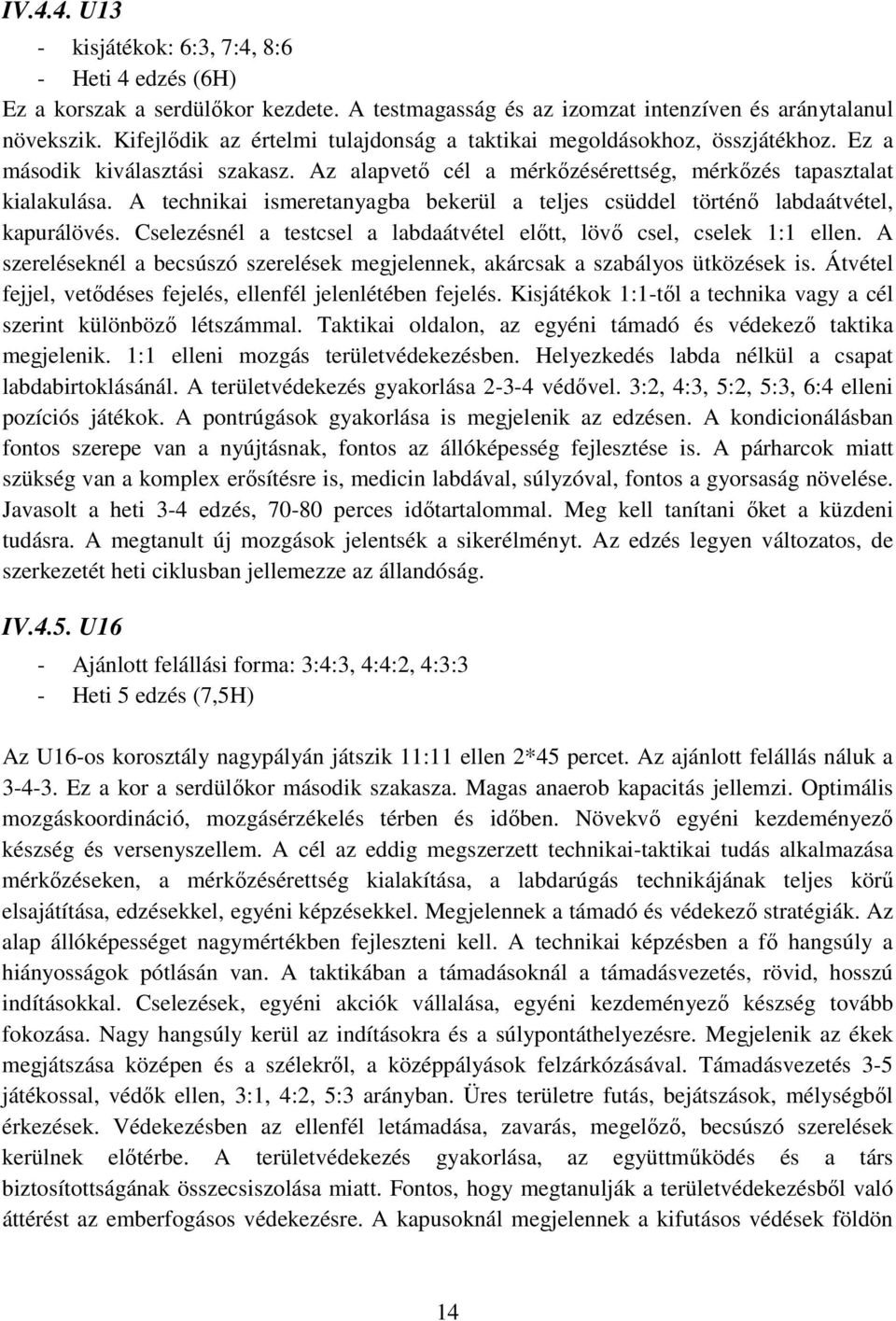 IV.4.4. U13

- kisjátékok: 6:3, 7:4, 8:6
- Heti 4 edzés (6H)

Ez a korszak a serdülőkor kezdete. A testmagasság és az izomzat intenzíven és aránytalanul növekszik. Kifejlődik az értelmi tulajdonság a taktikai megoldásokhoz, összjátékhoz. Ez a második kiválasztási szakasz. Az alapvető cél a mérkőzésérettség, mérkőzés tapasztalat kialakulása. A technikai ismeretanyagba bekerül a teljes csüddel történő labdaátvétel, kapurálövés. Cselezésnél a testcsel a labdaátvétel előtt, lövő csel, cselek 1:1 ellen. A szereléseknél a becsúszó szerelések megjelennek, akárcsak a szabályos ütközések is. Átvétel fejjel, vetődéses fejelés, ellenfél jelenlétében fejelés. Kisjátékok 1:1-től a technika vagy a cél szerint különböző létszámmal. Taktikai oldalon, az egyéni támadó és védekező taktika megjelenik. 1:1 elleni mozgás területvédekezésben. Helyezkedés labda nélkül a csapat labdabirtoklásánál. A területvédekezés gyakorlása 2-3-4 védővel. 3:2, 4:3, 5:2, 5:3, 6:4 elleni pozíciós játékok. A pontrúgások gyakorlása is megjelenik az edzésen. A kondicionálásban fontos szerepe van a nyújtásnak, fontos az állóképesség fejlesztése is. A párharcok miatt szükség van a komplex erősítésre is, medicin labdával, súlyzóval, fontos a gyorsaság növelése. Javasolt a heti 3-4 edzés, 70-80 perces időtartalommal. Meg kell tanítani őket a küzdeni tudásra. A megtanult új mozgások jelentsék a sikerélményt. Az edzés legyen változatos, de szerkezetét heti ciklusban jellemezze az állandóság.

IV.4.5. U16

- Ajánlott felállási forma: 3:4:3, 4:4:2, 4:3:3
- Heti 5 edzés (7,5H)

Az U16-os korosztály nagypályán játszik 11:11 ellen 2*45 percet. Az ajánlott felállás náluk a 3-4-3. Ez a kor a serdülőkor második szakasza. Magas anaerob kapacitás jellemzi. Optimális mozgáskoordináció, mozgásérzékelés térben és időben. Növekvő egyéni kezdeményező készség és versenyszellem. A cél az eddig megszerzett technikai-taktikai tudás alkalmazása mérkőzéseken, a mérkőzésérettség kialakítása, a labdarúgás technikájának teljes körű elsajátítása, edzésekkel, egyéni képzésekkel. Megjelennek a támadó és védekező stratégiák. Az alap állóképességet nagymértékben fejleszteni kell. A technikai képzésben a fő hangsúly a hiányosságok pótlásán van. A taktikában a támadásoknál a támadásvezetés, rövid, hosszú indításokkal. Cselezések, egyéni akciók vállalása, egyéni kezdeményező készség tovább fokozása. Nagy hangsúly kerül az indításokra és a súlypontáthelyezésre. Megjelenik az ékek megjátszása középen és a szélekről, a középpályások felzárkózásával. Támadásvezetés 3-5 játékossal, védők ellen, 3:1, 4:2, 5:3 arányban. Üres területre futás, bejátszások, mélységből érkezések. Védekezésben az ellenfél letámadása, zavarás, megelőző, becsúszó szerelések kerülnek előtérbe. A területvédekezés gyakorlása, az együttműködés és a társ biztosítottságának összecsiszolása miatt. Fontos, hogy megtanulják a területvédekezésből való áttérést az emberfogásos védekezésre. A kapusoknál megjelennek a kifutásos védések földön

14